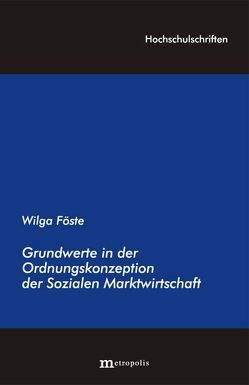 Hochschulschriften

Wilga Föste

Grundwerte in der Ordnungskonzeption der Sozialen Marktwirtschaft

metropolis